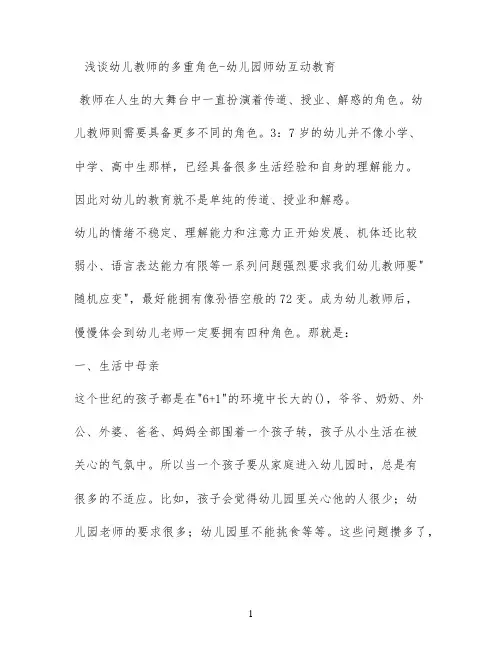 浅谈幼儿教师的多重角色-幼儿园师幼互动教育

教师在人生的大舞台中一直扮演着传道、授业、解惑的角色。幼儿教师则需要具备更多不同的角色。3：7岁的幼儿并不像小学、中学、高中生那样，已经具备很多生活经验和自身的理解能力。因此对幼儿的教育就不是单纯的传道、授业和解惑。

幼儿的情绪不稳定、理解能力和注意力正开始发展、机体还比较弱小、语言表达能力有限等一系列问题强烈要求我们幼儿教师要"随机应变"，最好能拥有像孙悟空般的72变。成为幼儿教师后，慢慢体会到幼儿老师一定要拥有四种角色。那就是：

一、生活中母亲

这个世纪的孩子都是在"6+1"的环境中长大的()，爷爷、奶奶、外公、外婆、爸爸、妈妈全部围着一个孩子转，孩子从小生活在被关心的气氛中。所以当一个孩子要从家庭进入幼儿园时，总是有很多的不适应。比如，孩子会觉得幼儿园里关心他的人很少；幼儿园老师的要求很多；幼儿园里不能挑食等等。这些问题攒多了，

1